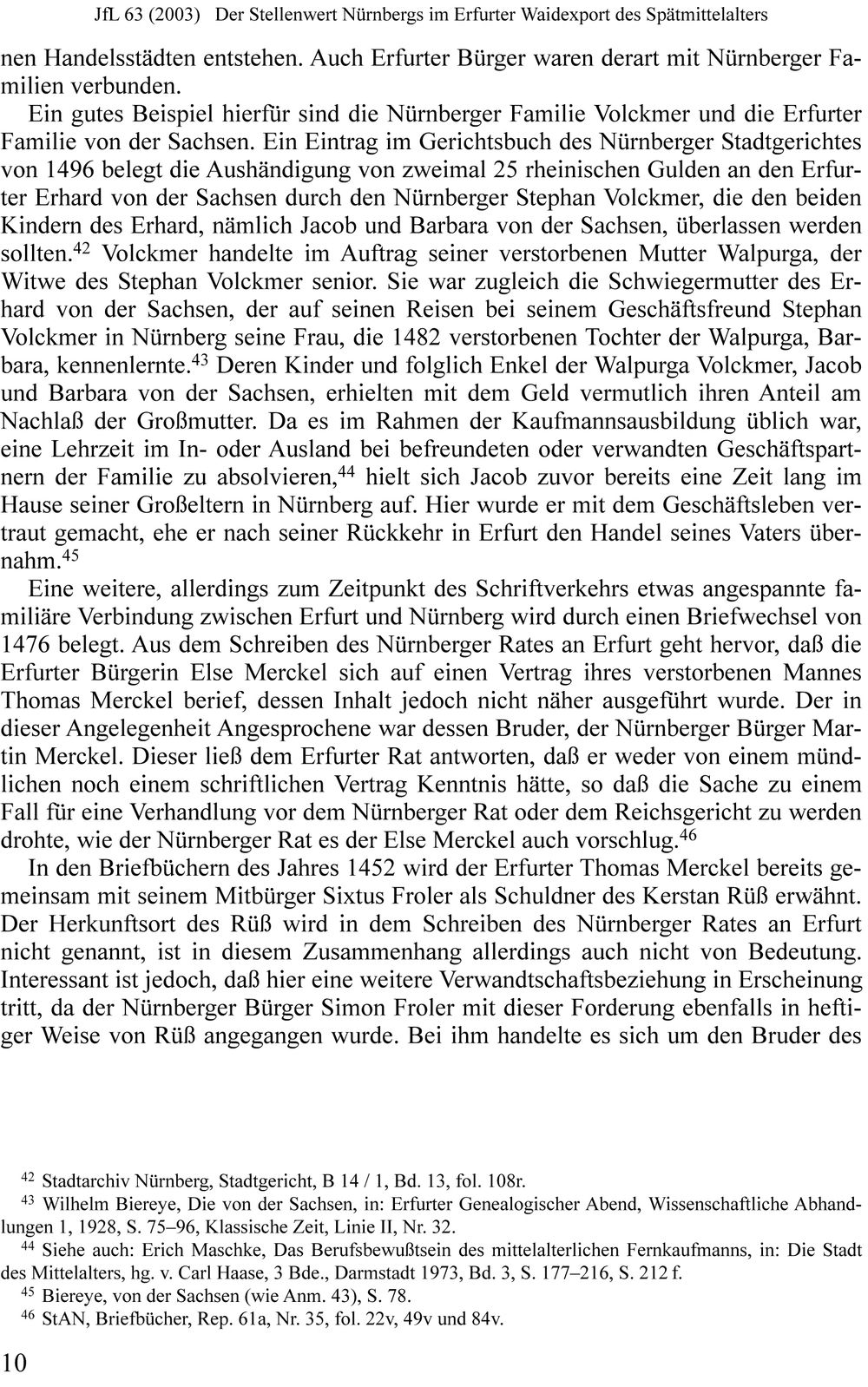 JfL 63 (2003) Der Stellenwert Nürnbergs im Erfurter Waidexport des Spätmittelalters

nen Handelsstädten entstehen. Auch Erfurter Bürger waren derart mit Nürnberger Familien verbunden.

Ein gutes Beispiel hierfür sind die Nürnberger Familie Volckmer und die Erfurter Familie von der Sachsen. Ein Eintrag im Gerichtsbuch des Nürnberger Stadtgerichtes von 1496 belegt die Aushändigung von zweimal 25 rheinischen Gulden an den Erfurter Erhard von der Sachsen durch den Nürnberger Stephan Volckmer, die den beiden Kindern des Erhard, nämlich Jacob und Barbara von der Sachsen, überlassen werden sollten.$^{42}$ Volckmer handelte im Auftrag seiner verstorbenen Mutter Walpurga, der Witwe des Stephan Volckmer senior. Sie war zugleich die Schwiegermutter des Erhard von der Sachsen, der auf seinen Reisen bei seinem Geschäftsfreund Stephan Volckmer in Nürnberg seine Frau, die 1482 verstorbenen Tochter der Walpurga, Barbara, kennenlernte.$^{43}$ Deren Kinder und folglich Enkel der Walpurga Volckmer, Jacob und Barbara von der Sachsen, erhielten mit dem Geld vermutlich ihren Anteil am Nachlaß der Großmutter. Da es im Rahmen der Kaufmannsausbildung üblich war, eine Lehrzeit im In- oder Ausland bei befreundeten oder verwandten Geschäftspartnern der Familie zu absolvieren,$^{44}$ hielt sich Jacob zuvor bereits eine Zeit lang im Hause seiner Großeltern in Nürnberg auf. Hier wurde er mit dem Geschäftsleben vertraut gemacht, ehe er nach seiner Rückkehr in Erfurt den Handel seines Vaters übernahm.$^{45}$

Eine weitere, allerdings zum Zeitpunkt des Schriftverkehrs etwas angespannte familiäre Verbindung zwischen Erfurt und Nürnberg wird durch einen Briefwechsel von 1476 belegt. Aus dem Schreiben des Nürnberger Rates an Erfurt geht hervor, daß die Erfurter Bürgerin Else Merckel sich auf einen Vertrag ihres verstorbenen Mannes Thomas Merckel berief, dessen Inhalt jedoch nicht näher ausgeführt wurde. Der in dieser Angelegenheit Angesprochene war dessen Bruder, der Nürnberger Bürger Martin Merckel. Dieser ließ dem Erfurter Rat antworten, daß er weder von einem mündlichen noch einem schriftlichen Vertrag Kenntnis hätte, so daß die Sache zu einem Fall für eine Verhandlung vor dem Nürnberger Rat oder dem Reichsgericht zu werden drohte, wie der Nürnberger Rat es der Else Merckel auch vorschlug.$^{46}$

In den Briefbüchern des Jahres 1452 wird der Erfurter Thomas Merckel bereits gemeinsam mit seinem Mitbürger Sixtus Froler als Schuldner des Kerstan Rüß erwähnt. Der Herkunftsort des Rüß wird in dem Schreiben des Nürnberger Rates an Erfurt nicht genannt, ist in diesem Zusammenhang allerdings auch nicht von Bedeutung. Interessant ist jedoch, daß hier eine weitere Verwandtschaftsbeziehung in Erscheinung tritt, da der Nürnberger Bürger Simon Froler mit dieser Forderung ebenfalls in heftiger Weise von Rüß angegangen wurde. Bei ihm handelte es sich um den Bruder des

$^{42}$ Stadtarchiv Nürnberg, Stadtgericht, B 14 / 1, Bd. 13, fol. 108r.

$^{43}$ Wilhelm Biereye, Die von der Sachsen, in: Erfurter Genealogischer Abend, Wissenschaftliche Abhandlungen 1, 1928, S. 75–96, Klassische Zeit, Linie II, Nr. 32.

$^{44}$ Siehe auch: Erich Maschke, Das Berufsbewußtsein des mittelalterlichen Fernkaufmanns, in: Die Stadt des Mittelalters, hg. v. Carl Haase, 3 Bde., Darmstadt 1973, Bd. 3, S. 177–216, S. 212 f.

$^{45}$ Biereye, von der Sachsen (wie Anm. 43), S. 78.

$^{46}$ StAN, Briefbücher, Rep. 61a, Nr. 35, fol. 22v, 49v und 84v.

10